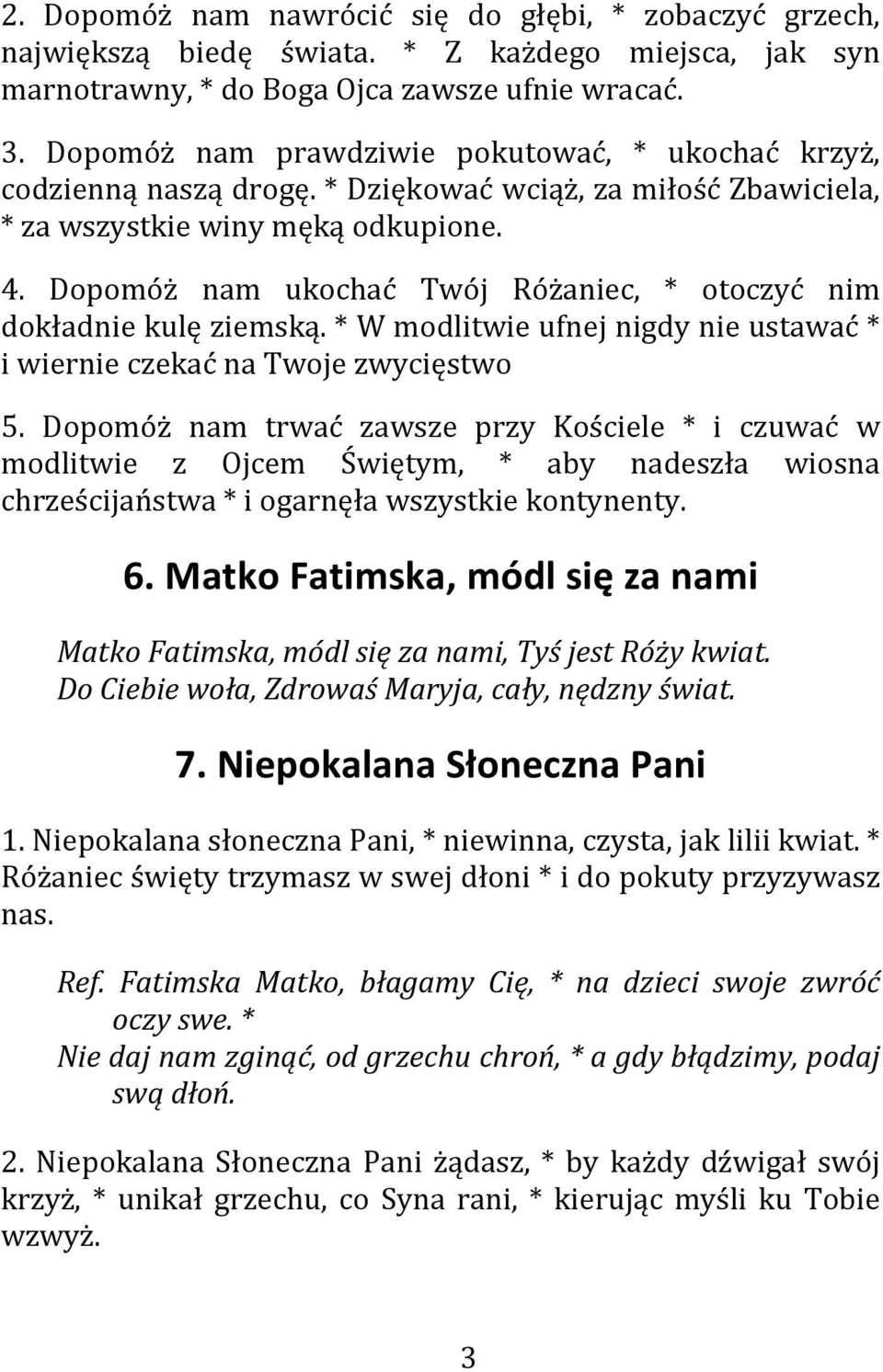 2. Dopomóż nam nawrócić się do głębi, * zobaczyć grzech, największą biedę świata. * Z każdego miejsca, jak syn marnotrawny, * do Boga Ojca zawsze ufnie wracać.

3. Dopomóż nam prawdziwie pokutować, * ukochać krzyż, codzienną naszą drogę. * Dziękować wciąż, za miłość Zbawiciela, * za wszystkie winy męką odkupione.

4. Dopomóż nam ukochać Twój Różaniec, * otoczyć nim dokładnie kulę ziemską. * W modlitwie ufnej nigdy nie ustawać * i wiernie czekać na Twoje zwycięstwo

5. Dopomóż nam trwać zawsze przy Kościele * i czuwać w modlitwie z Ojcem Świętym, * aby nadeszła wiosna chrześcijaństwa * i ogarnęła wszystkie kontynenty.

6. Matko Fatimska, módl się za nami

Matko Fatimska, módl się za nami, Tyś jest Róży kwiat.
Do Ciebie woła, Zdrowaś Maryja, cały, nędzny świat.

7. Niepokalana Słoneczna Pani

1. Niepokalana słoneczna Pani, * niewinna, czysta, jak lilii kwiat. * Różaniec święty trzymasz w swej dłoni * i do pokuty przyzywasz nas.

Ref. Fatimska Matko, błagamy Cię, * na dzieci swoje zwróć oczy swe. *
Nie daj nam zginąć, od grzechu chroń, * a gdy błądzimy, podaj swą dłoń.

2. Niepokalana Słoneczna Pani żądasz, * by każdy dźwigał swój krzyż, * unikał grzechu, co Syna rani, * kierując myśli ku Tobie wzwyż.

3